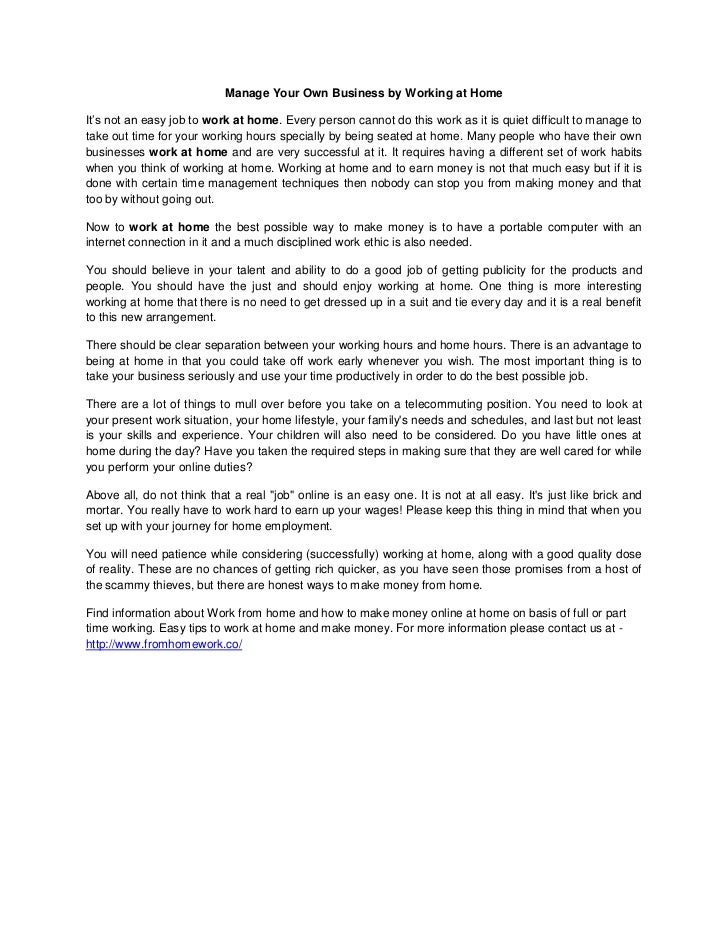 Manage Your Own Business by Working at Home

It's not an easy job to work at home. Every person cannot do this work as it is quiet difficult to manage to take out time for your working hours specially by being seated at home. Many people who have their own businesses work at home and are very successful at it. It requires having a different set of work habits when you think of working at home. Working at home and to earn money is not that much easy but if it is done with certain time management techniques then nobody can stop you from making money and that too by without going out.

Now to work at home the best possible way to make money is to have a portable computer with an internet connection in it and a much disciplined work ethic is also needed.

You should believe in your talent and ability to do a good job of getting publicity for the products and people. You should have the just and should enjoy working at home. One thing is more interesting working at home that there is no need to get dressed up in a suit and tie every day and it is a real benefit to this new arrangement.

There should be clear separation between your working hours and home hours. There is an advantage to being at home in that you could take off work early whenever you wish. The most important thing is to take your business seriously and use your time productively in order to do the best possible job.

There are a lot of things to mull over before you take on a telecommuting position. You need to look at your present work situation, your home lifestyle, your family's needs and schedules, and last but not least is your skills and experience. Your children will also need to be considered. Do you have little ones at home during the day? Have you taken the required steps in making sure that they are well cared for while you perform your online duties?

Above all, do not think that a real "job" online is an easy one. It is not at all easy. It's just like brick and mortar. You really have to work hard to earn up your wages! Please keep this thing in mind that when you set up with your journey for home employment.

You will need patience while considering (successfully) working at home, along with a good quality dose of reality. These are no chances of getting rich quicker, as you have seen those promises from a host of the scammy thieves, but there are honest ways to make money from home.

Find information about Work from home and how to make money online at home on basis of full or part time working. Easy tips to work at home and make money. For more information please contact us at - http://www.fromhomework.co/